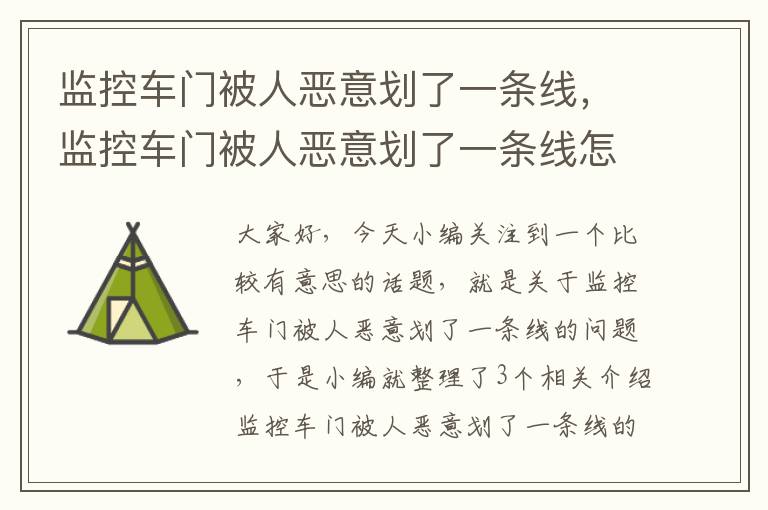 监控车门被人恶意划了一条线，监控车门被人恶意划了一条线怎

大家好，今天小编关注到一个比较有意思的话题，就是关于监控车门被人恶意划了一条线的问题，于是小编就整理了3个相关介绍监控车门被人恶意划了一条线的